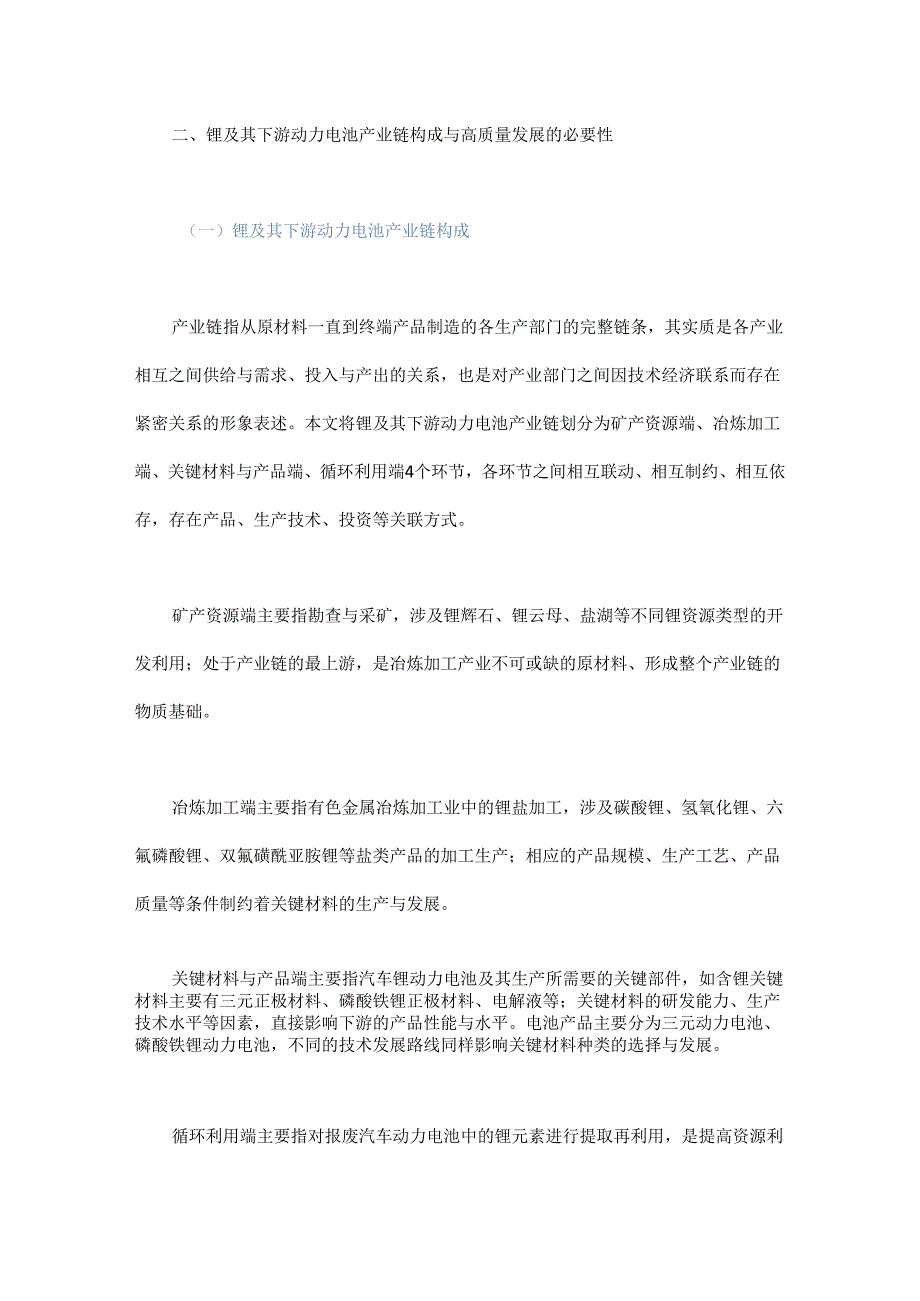 二、锂及其下游动力电池产业链构成与高质量发展的必要性

（一）锂及其下游动力电池产业链构成

产业链指从原材料一直到终端产品制造的各生产部门的完整链条，其实质是各产业相互之间供给与需求、投入与产出的关系，也是对产业部门之间因技术经济联系而存在紧密关系的形象表述。本文将锂及其下游动力电池产业链划分为矿产资源端、冶炼加工端、关键材料与产品端、循环利用端4个环节，各环节之间相互联动、相互制约、相互依存，存在产品、生产技术、投资等关联方式。

矿产资源端主要指勘查与采矿，涉及锂辉石、锂云母、盐湖等不同锂资源类型的开发利用；处于产业链的最上游，是冶炼加工产业不可或缺的原材料、形成整个产业链的物质基础。

冶炼加工端主要指有色金属冶炼加工业中的锂盐加工，涉及碳酸锂、氢氧化锂、六氟磷酸锂、双氟磺酰亚胺锂等盐类产品的加工生产；相应的产品规模、生产工艺、产品质量等条件制约着关键材料的生产与发展。

关键材料与产品端主要指汽车锂动力电池及其生产所需要的关键部件，如含锂关键材料主要有三元正极材料、磷酸铁锂正极材料、电解液等；关键材料的研发能力、生产技术水平等因素，直接影响下游的产品性能与水平。电池产品主要分为三元动力电池、磷酸铁锂动力电池，不同的技术发展路线同样影响关键材料种类的选择与发展。

循环利用端主要指对报废汽车动力电池中的锂元素进行提取再利用，是提高资源利